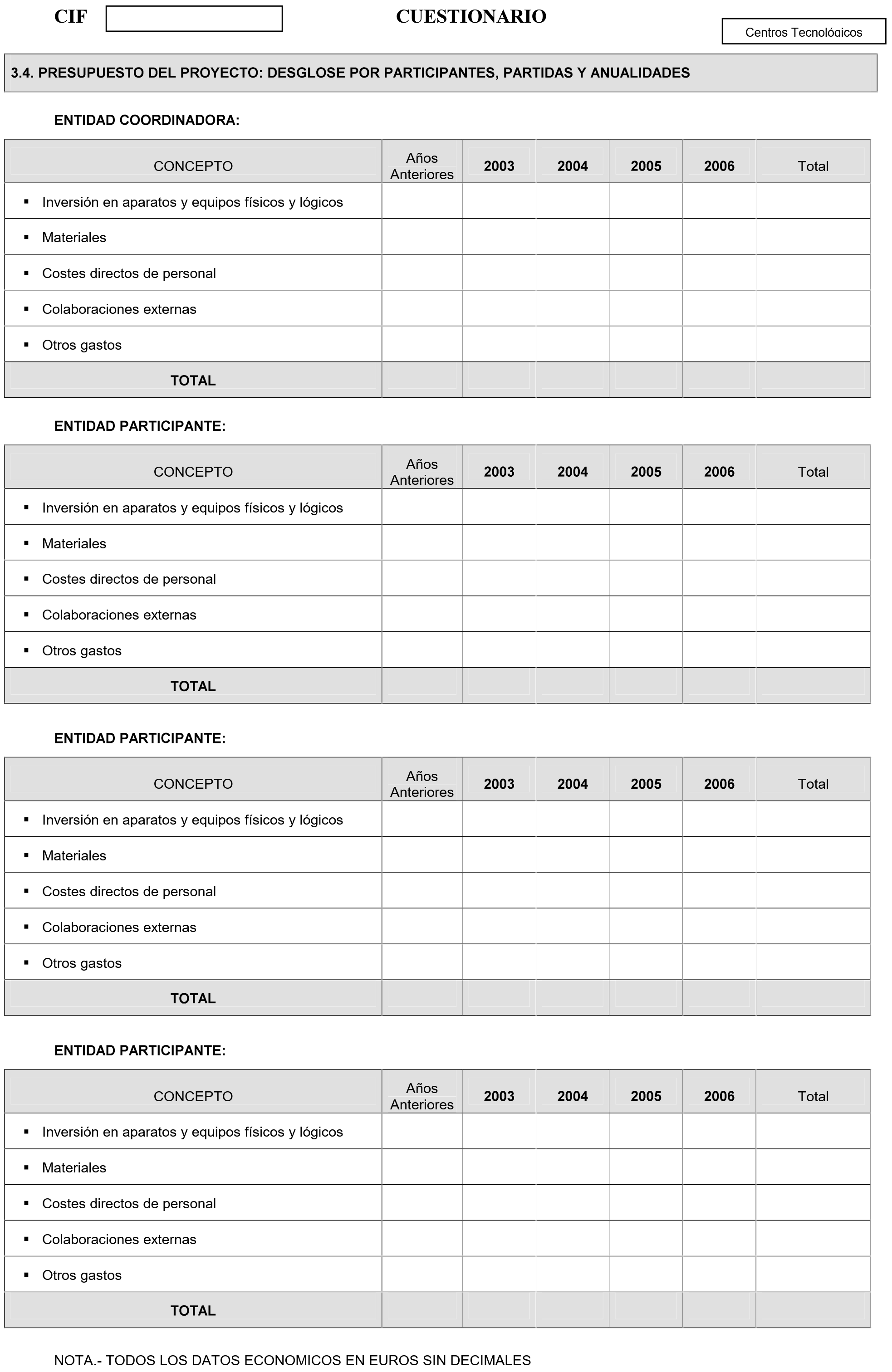 CIF

CUESTIONARIO

Centros Tecnológicos

3.4. PRESUPUESTO DEL PROYECTO: DESGLOSE POR PARTICIPANTES, PARTIDAS Y ANUALIDADES

ENTIDAD COORDINADORA:

| CONCEPTO | Años Anteriores | 2003 | 2004 | 2005 | 2006 | Total |
|---|---|---|---|---|---|---|
| ▪ Inversión en aparatos y equipos físicos y lógicos | | | | | | |
| ▪ Materiales | | | | | | |
| ▪ Costes directos de personal | | | | | | |
| ▪ Colaboraciones externas | | | | | | |
| ▪ Otros gastos | | | | | | |
| TOTAL | | | | | | |

ENTIDAD PARTICIPANTE:

| CONCEPTO | Años Anteriores | 2003 | 2004 | 2005 | 2006 | Total |
|---|---|---|---|---|---|---|
| ▪ Inversión en aparatos y equipos físicos y lógicos | | | | | | |
| ▪ Materiales | | | | | | |
| ▪ Costes directos de personal | | | | | | |
| ▪ Colaboraciones externas | | | | | | |
| ▪ Otros gastos | | | | | | |
| TOTAL | | | | | | |

ENTIDAD PARTICIPANTE:

| CONCEPTO | Años Anteriores | 2003 | 2004 | 2005 | 2006 | Total |
|---|---|---|---|---|---|---|
| ▪ Inversión en aparatos y equipos físicos y lógicos | | | | | | |
| ▪ Materiales | | | | | | |
| ▪ Costes directos de personal | | | | | | |
| ▪ Colaboraciones externas | | | | | | |
| ▪ Otros gastos | | | | | | |
| TOTAL | | | | | | |

ENTIDAD PARTICIPANTE:

| CONCEPTO | Años Anteriores | 2003 | 2004 | 2005 | 2006 | Total |
|---|---|---|---|---|---|---|
| ▪ Inversión en aparatos y equipos físicos y lógicos | | | | | | |
| ▪ Materiales | | | | | | |
| ▪ Costes directos de personal | | | | | | |
| ▪ Colaboraciones externas | | | | | | |
| ▪ Otros gastos | | | | | | |
| TOTAL | | | | | | |

NOTA.- TODOS LOS DATOS ECONOMICOS EN EUROS SIN DECIMALES